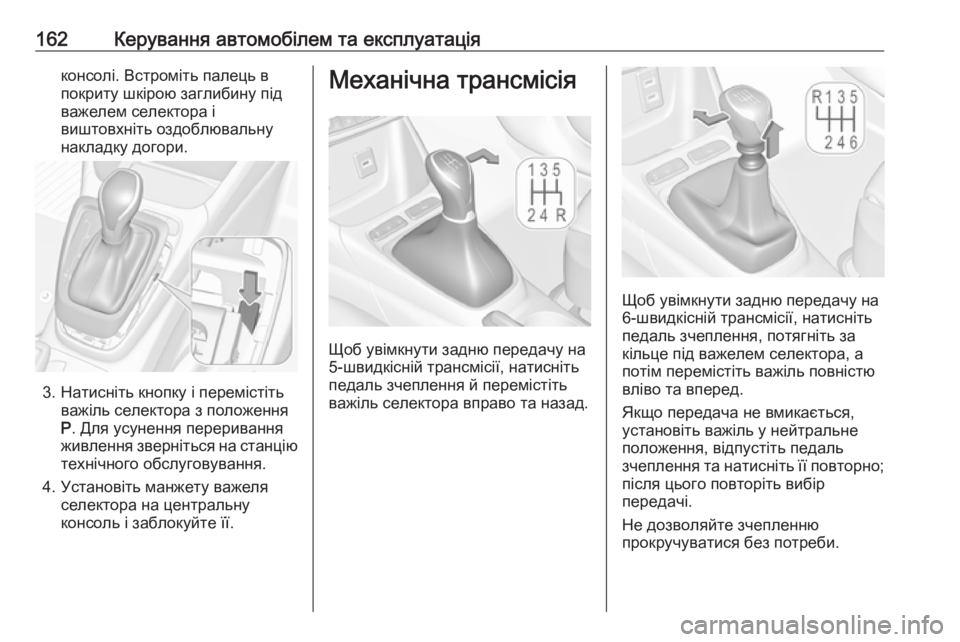 162 Керування автомобілем та експлуатація

консолі. Встроміть палець в покриту шкірою заглибину під важелем селектора і виштовхніть оздоблювальну накладку догори.

3. Натисніть кнопку і перемістіть важіль селектора з положення P. Для усунення переривання живлення зверніться на станцію технічного обслуговування.

4. Установіть манжету важеля селектора на центральну консоль і заблокуйте її.

Механічна трансмісія

1 3 5
2 4 R

Щоб увімкнути задню передачу на 5-швидкісній трансмісії, натисніть педаль зчеплення й перемістіть важіль селектора вправо та назад.

R 1 3 5
2 4 6

Щоб увімкнути задню передачу на 6-швидкісній трансмісії, натисніть педаль зчеплення, потягніть за кільце під важелем селектора, а потім перемістіть важіль повністю вліво та вперед.

Якщо передача не вмикається, установіть важіль у нейтральне положення, відпустіть педаль зчеплення та натисніть її повторно; після цього повторіть вибір передачі.

Не дозволяйте зчепленню прокручуватися без потреби.

carmanualsonline.info